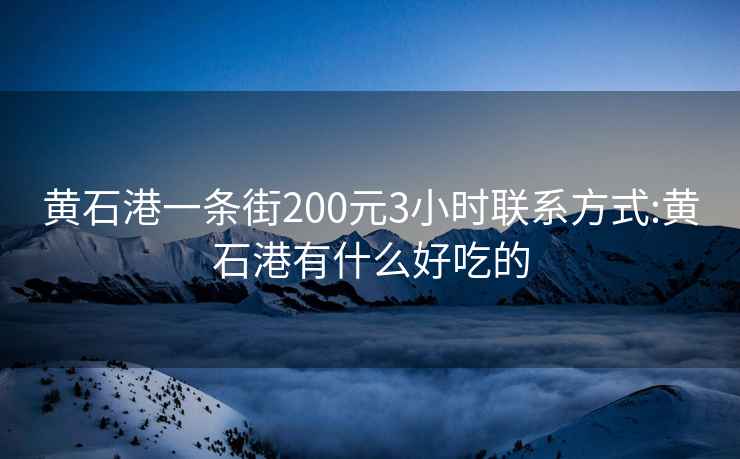 黄石港一条街200元3小时联系方式:黄石港有什么好吃的